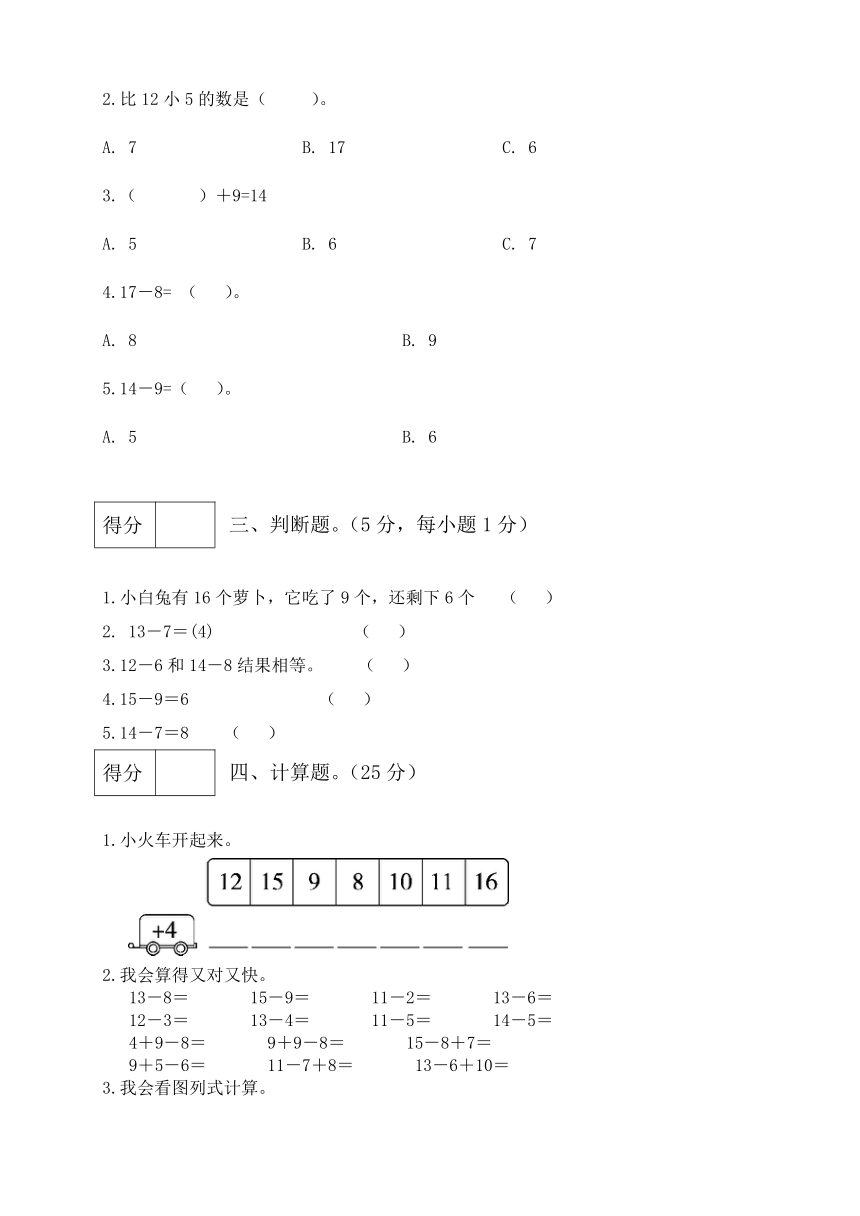 2.比 12 小 5 的数是（　　）。

A. 7　　B. 17　　C. 6

3.（　　）＋9=14

A. 5　　B. 6　　C. 7

4.17－8=（　）。

A. 8　　B. 9

5.14－9=（　）。

A. 5　　B. 6

| 得分 | |
|---|---|

三、判断题。(5 分，每小题 1 分)

1.小白兔有 16 个萝卜，它吃了 9 个，还剩下 6 个　（　）

2. 13－7＝(4)　（　）

3.12－6 和 14－8 结果相等。　（　）

4.15－9＝6　（　）

5.14－7＝8　（　）

| 得分 | |
|---|---|

四、计算题。(25 分)

1.小火车开起来。

| 12 | 15 | 9 | 8 | 10 | 11 | 16 |
|---|---|---|---|---|---|---|

+4

2.我会算得又对又快。

13－8＝　15－9＝　11－2＝　13－6＝

12－3＝　13－4＝　11－5＝　14－5＝

4＋9－8＝　9＋9－8＝　15－8＋7＝

9＋5－6＝　11－7＋8＝　13－6＋10＝

3.我会看图列式计算。